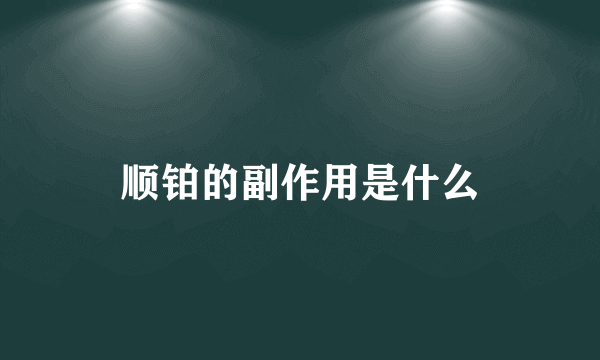 顺铂的副作用是什么